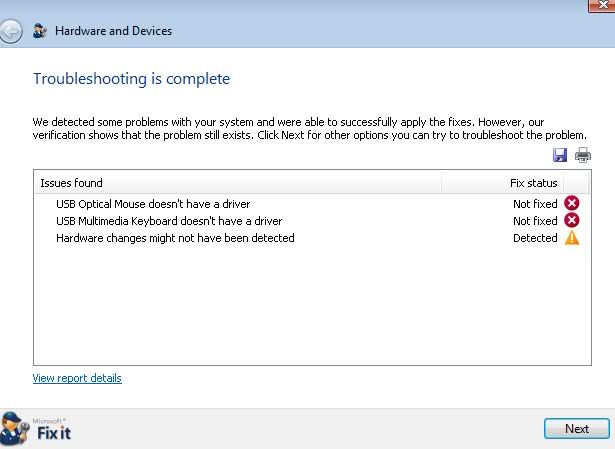 Hardware and Devices

Troubleshooting is complete

We detected some problems with your system and were able to successfully apply the fixes. However, our verification shows that the problem still exists. Click Next for other options you can try to troubleshoot the problem.

| Issues found | Fix status |
|---|---|
| USB Optical Mouse doesn't have a driver | Not fixed |
| USB Multimedia Keyboard doesn't have a driver | Not fixed |
| Hardware changes might not have been detected | Detected |

View report details

Microsoft® Fix it

Next